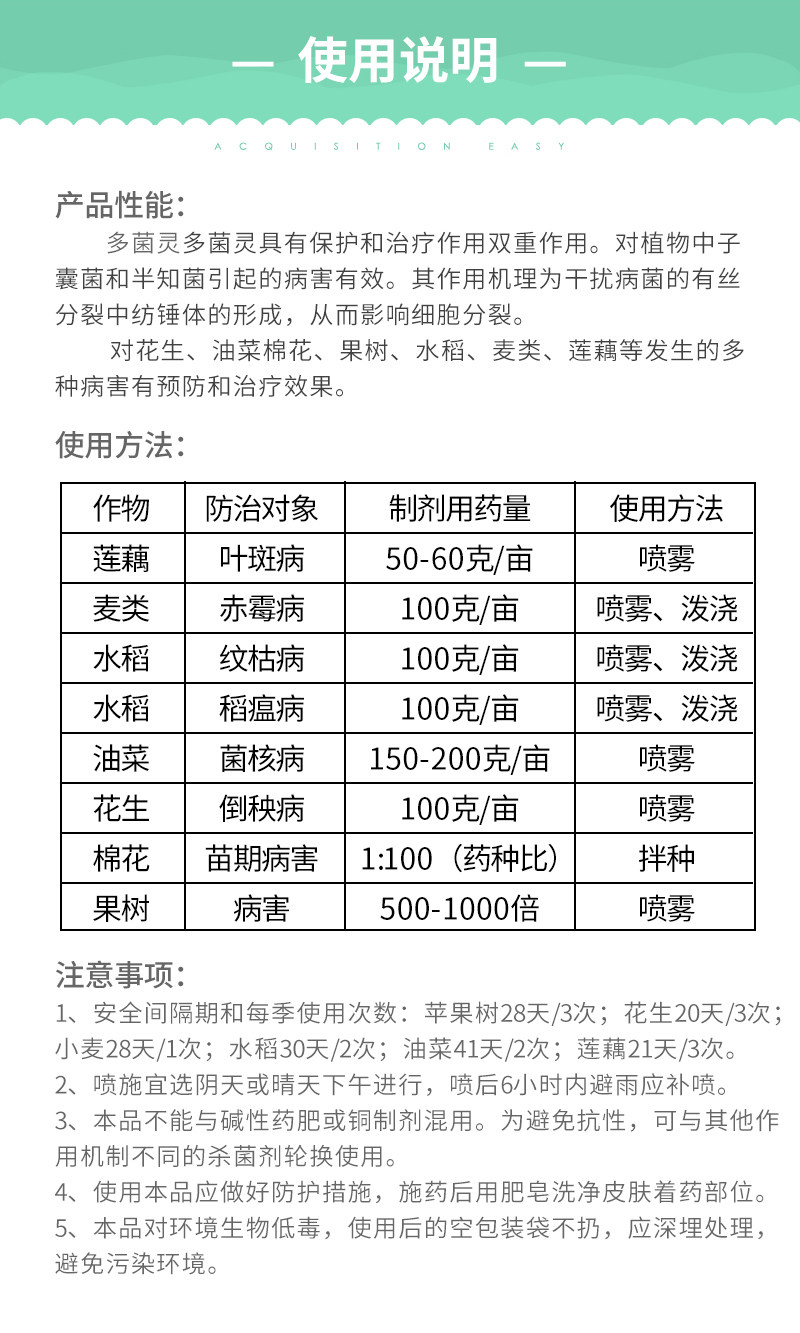 — 使用说明 —

ACQUISITION EASY

产品性能：

多菌灵多菌灵具有保护和治疗作用双重作用。对植物中子囊菌和半知菌引起的病害有效。其作用机理为干扰病菌的有丝分裂中纺锤体的形成，从而影响细胞分裂。

对花生、油菜棉花、果树、水稻、麦类、莲藕等发生的多种病害有预防和治疗效果。

使用方法：

| 作物 | 防治对象 | 制剂用药量 | 使用方法 |
|---|---|---|---|
| 莲藕 | 叶斑病 | 50-60克/亩 | 喷雾 |
| 麦类 | 赤霉病 | 100克/亩 | 喷雾、泼浇 |
| 水稻 | 纹枯病 | 100克/亩 | 喷雾、泼浇 |
| 水稻 | 稻瘟病 | 100克/亩 | 喷雾、泼浇 |
| 油菜 | 菌核病 | 150-200克/亩 | 喷雾 |
| 花生 | 倒秧病 | 100克/亩 | 喷雾 |
| 棉花 | 苗期病害 | 1:100（药种比） | 拌种 |
| 果树 | 病害 | 500-1000倍 | 喷雾 |

注意事项：

1、安全间隔期和每季使用次数：苹果树28天/3次；花生20天/3次；小麦28天/1次；水稻30天/2次；油菜41天/2次；莲藕21天/3次。

2、喷施宜选阴天或晴天下午进行，喷后6小时内避雨应补喷。

3、本品不能与碱性药肥或铜制剂混用。为避免抗性，可与其他作用机制不同的杀菌剂轮换使用。

4、使用本品应做好防护措施，施药后用肥皂洗净皮肤着药部位。

5、本品对环境生物低毒，使用后的空包装袋不扔，应深埋处理，避免污染环境。